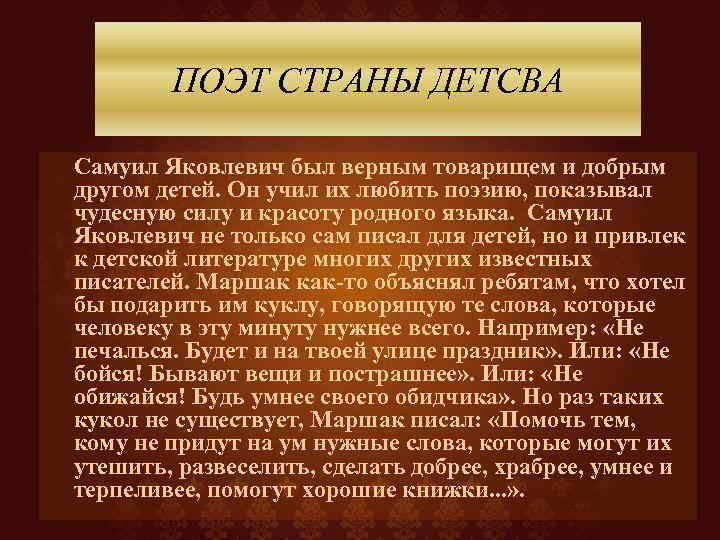 ПОЭТ СТРАНЫ ДЕТСВА

Самуил Яковлевич был верным товарищем и добрым другом детей. Он учил их любить поэзию, показывал чудесную силу и красоту родного языка. Самуил Яковлевич не только сам писал для детей, но и привлек к детской литературе многих других известных писателей. Маршак как-то объяснял ребятам, что хотел бы подарить им куклу, говорящую те слова, которые человеку в эту минуту нужнее всего. Например: «Не печалься. Будет и на твоей улице праздник». Или: «Не бойся! Бывают вещи и пострашнее». Или: «Не обижайся! Будь умнее своего обидчика». Но раз таких кукол не существует, Маршак писал: «Помочь тем, кому не придут на ум нужные слова, которые могут их утешить, развеселить, сделать добрее, храбрее, умнее и терпеливее, помогут хорошие книжки...».